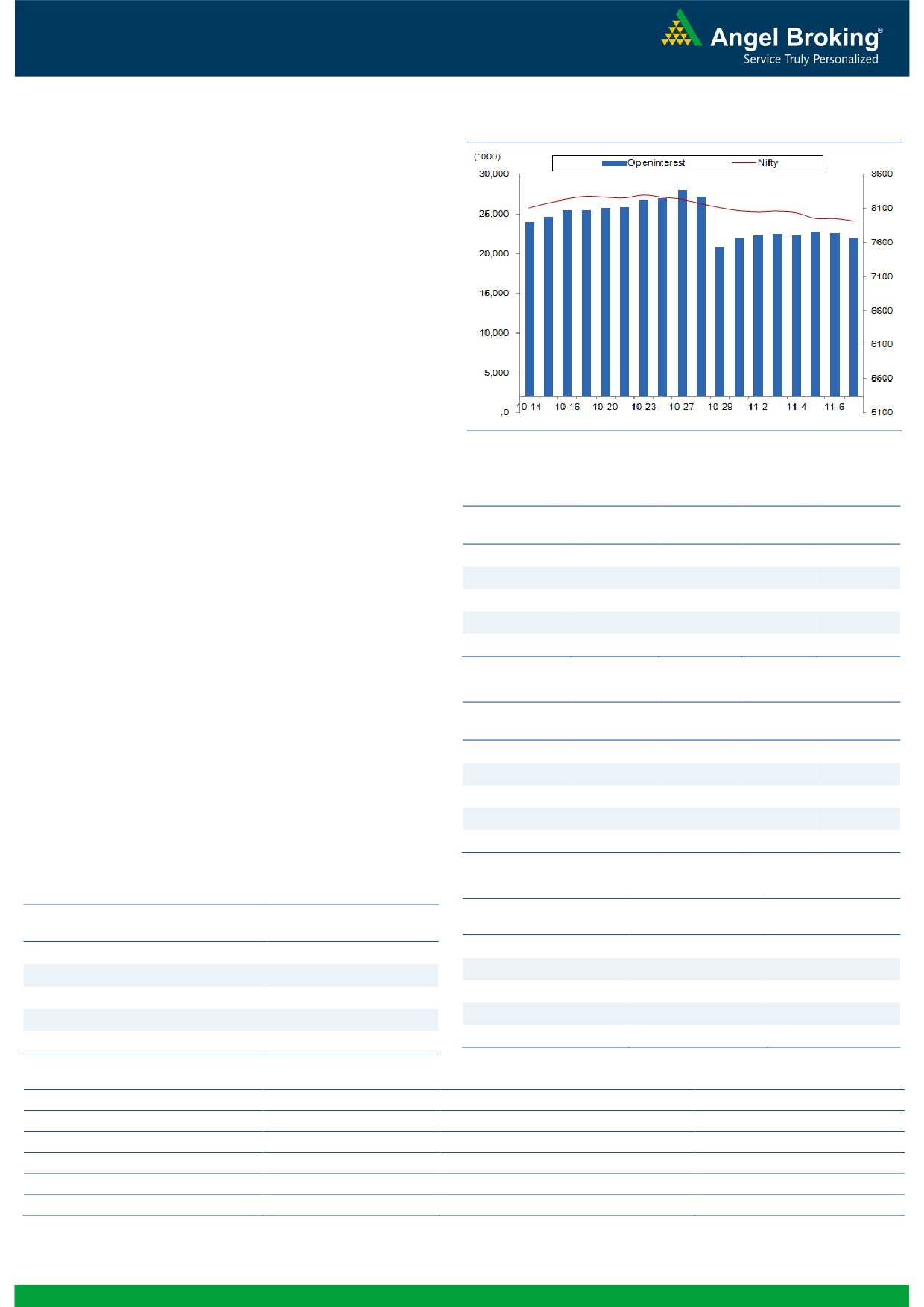 Angel Broking®
Service Truly Personalized

(`000)
Openinterest
Nifty
30,000
25,000
20,000
15,000
10,000
5,000
,0
8600
8100
7600
7100
6600
6100
5600
5100
10-14
10-16
10-20
10-23
10-27
10-29
11-2
11-4
11-6